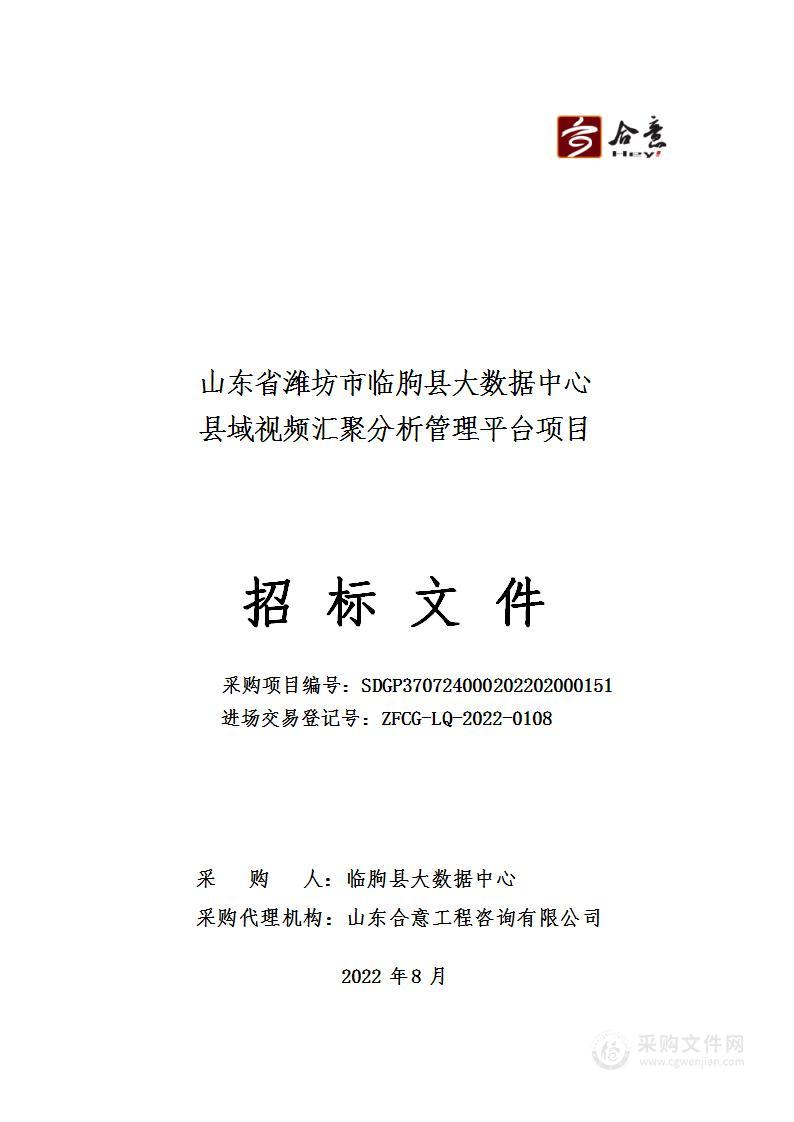 合意
Heyi

山东省潍坊市临朐县大数据中心
县域视频汇聚分析管理平台项目

招 标 文 件

采购项目编号：SDGP370724000202202000151
进场交易登记号：ZFCG-LQ-2022-0108

采 购 人：临朐县大数据中心
采购代理机构：山东合意工程咨询有限公司

2022 年 8 月

采购文件网
www.cgwenjian.com